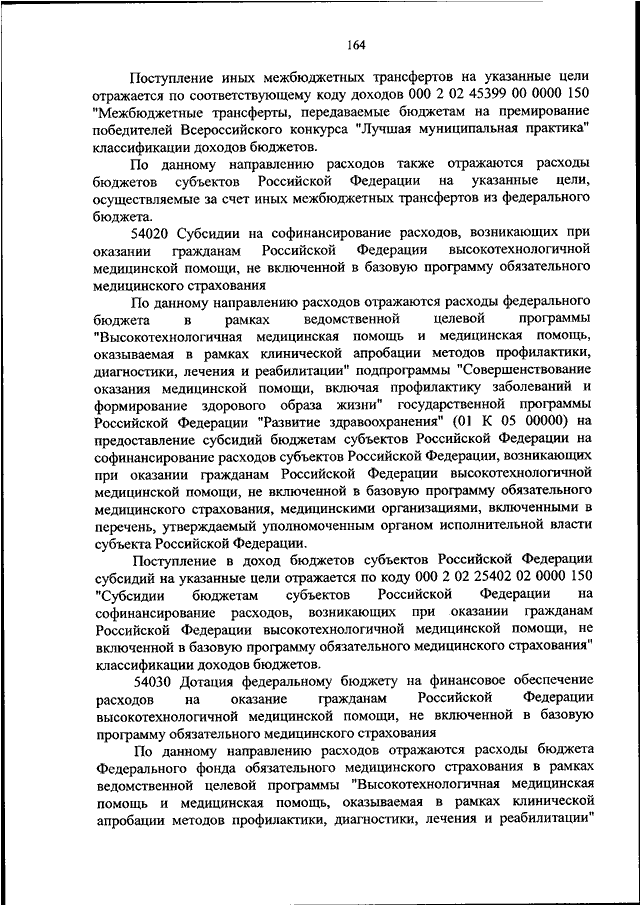 164

Поступление иных межбюджетных трансфертов на указанные цели отражается по соответствующему коду доходов 000 2 02 45399 00 0000 150 "Межбюджетные трансферты, передаваемые бюджетам на премирование победителей Всероссийского конкурса "Лучшая муниципальная практика" классификации доходов бюджетов.

По данному направлению расходов также отражаются расходы бюджетов субъектов Российской Федерации на указанные цели, осуществляемые за счет иных межбюджетных трансфертов из федерального бюджета.

54020 Субсидии на софинансирование расходов, возникающих при оказании гражданам Российской Федерации высокотехнологичной медицинской помощи, не включенной в базовую программу обязательного медицинского страхования

По данному направлению расходов отражаются расходы федерального бюджета в рамках ведомственной целевой программы "Высокотехнологичная медицинская помощь и медицинская помощь, оказываемая в рамках клинической апробации методов профилактики, диагностики, лечения и реабилитации" подпрограммы "Совершенствование оказания медицинской помощи, включая профилактику заболеваний и формирование здорового образа жизни" государственной программы Российской Федерации "Развитие здравоохранения" (01 К 05 00000) на предоставление субсидий бюджетам субъектов Российской Федерации на софинансирование расходов субъектов Российской Федерации, возникающих при оказании гражданам Российской Федерации высокотехнологичной медицинской помощи, не включенной в базовую программу обязательного медицинского страхования, медицинскими организациями, включенными в перечень, утверждаемый уполномоченным органом исполнительной власти субъекта Российской Федерации.

Поступление в доход бюджетов субъектов Российской Федерации субсидий на указанные цели отражается по коду 000 2 02 25402 02 0000 150 "Субсидии бюджетам субъектов Российской Федерации на софинансирование расходов, возникающих при оказании гражданам Российской Федерации высокотехнологичной медицинской помощи, не включенной в базовую программу обязательного медицинского страхования" классификации доходов бюджетов.

54030 Дотация федеральному бюджету на финансовое обеспечение расходов на оказание гражданам Российской Федерации высокотехнологичной медицинской помощи, не включенной в базовую программу обязательного медицинского страхования

По данному направлению расходов отражаются расходы бюджета Федерального фонда обязательного медицинского страхования в рамках ведомственной целевой программы "Высокотехнологичная медицинская помощь и медицинская помощь, оказываемая в рамках клинической апробации методов профилактики, диагностики, лечения и реабилитации"